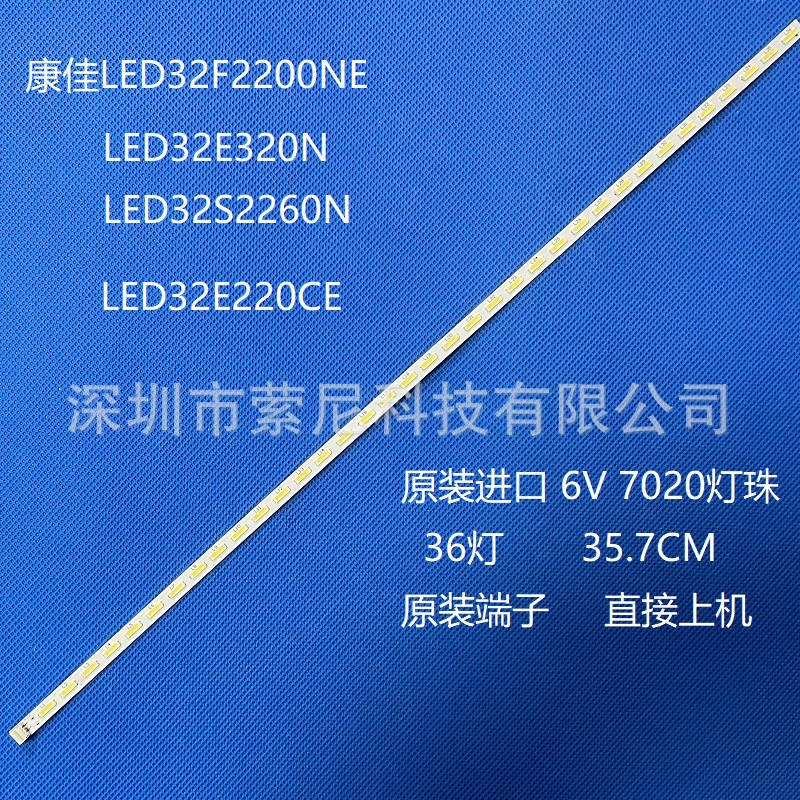 康佳LED32F2200NE

LED32E320N

LED32S2260N

LED32E220CE

深圳市索尼科技有限公司

原装进口 6V 7020灯珠

36灯 35.7CM

原装端子 直接上机